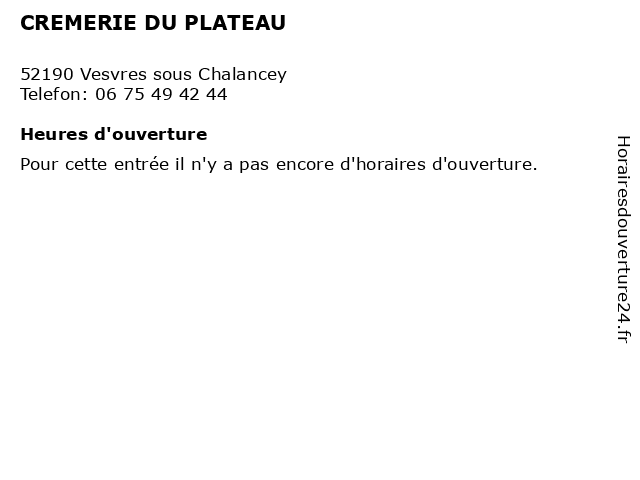 CREMERIE DU PLATEAU

52190 Vesvres sous Chalancey
Telefon: 06 75 49 42 44

Heures d'ouverture

Pour cette entrée il n'y a pas encore d'horaires d'ouverture.

Horairesdouverture24.fr